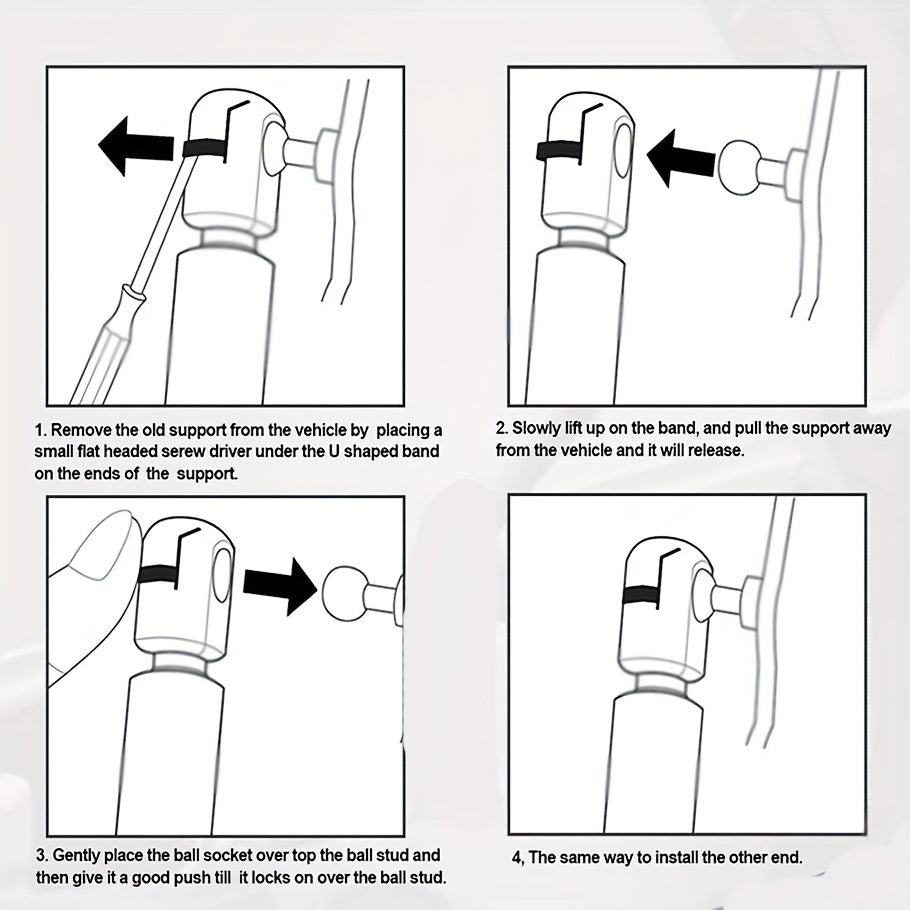 1. Remove the old support from the vehicle by placing a small flat headed serew driver under the U shaped band on the ends of the support.

2. Slowly lift up on the band, and pull the support away from the vehicle and it will release.

3. Gently place the ball socket over top the ball stud and then give it a good push till it locks on over the ball stud.

4, The same way to install the other end.